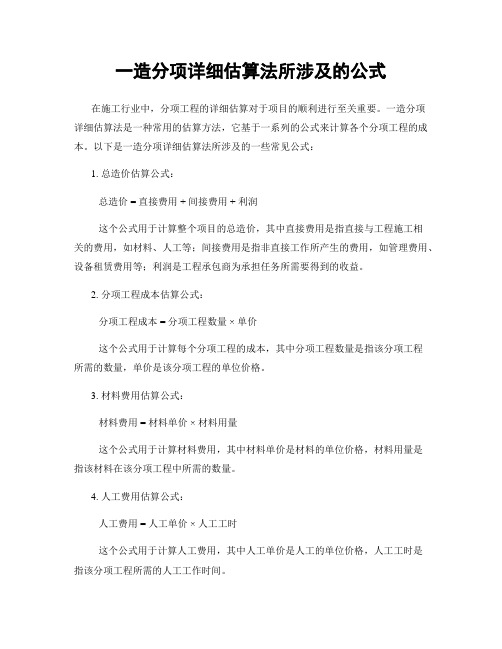 一造分项详细估算法所涉及的公式

在施工行业中，分项工程的详细估算对于项目的顺利进行至关重要。一造分项详细估算法是一种常用的估算方法，它基于一系列的公式来计算各个分项工程的成本。以下是一造分项详细估算法所涉及的一些常见公式：

1. 总造价估算公式：

总造价 = 直接费用 + 间接费用 + 利润

这个公式用于计算整个项目的总造价，其中直接费用是指直接与工程施工相关的费用，如材料、人工等；间接费用是指非直接工作所产生的费用，如管理费用、设备租赁费用等；利润是工程承包商为承担任务所需要得到的收益。

2. 分项工程成本估算公式：

分项工程成本 = 分项工程数量 × 单价

这个公式用于计算每个分项工程的成本，其中分项工程数量是指该分项工程所需的数量，单价是该分项工程的单位价格。

3. 材料费用估算公式：

材料费用 = 材料单价 × 材料用量

这个公式用于计算材料费用，其中材料单价是材料的单位价格，材料用量是指该材料在该分项工程中所需的数量。

4. 人工费用估算公式：

人工费用 = 人工单价 × 人工工时

这个公式用于计算人工费用，其中人工单价是人工的单位价格，人工工时是指该分项工程所需的人工工作时间。